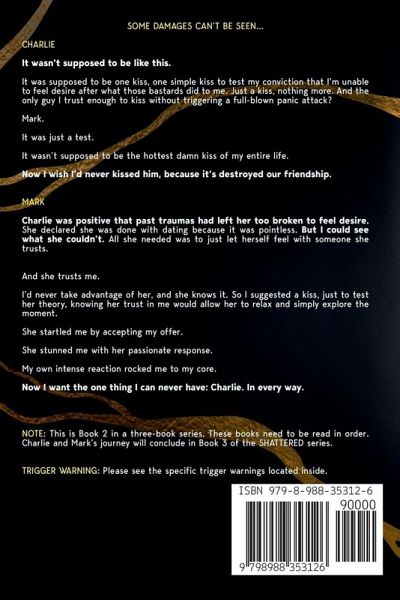 SOME DAMAGES CAN'T BE SEEN...

CHARLIE

It wasn't supposed to be like this.

It was supposed to be one kiss, one simple kiss to test my conviction that I'm unable to feel desire after what those bastards did to me. Just a kiss, nothing more. And the only guy I trust enough to kiss without triggering a full-blown panic attack?

Mark.

It was just a test.

It wasn't supposed to be the hottest damn kiss of my entire life.

Now I wish I'd never kissed him, because it's destroyed our friendship.

MARK

Charlie was positive that past traumas had left her too broken to feel desire. She declared she was done with dating because it was pointless. But I could see what she couldn't. All she needed was to just let herself feel with someone she trusts.

And she trusts me.

I'd never take advantage of her, and she knows it. So I suggested a kiss, just to test her theory, knowing her trust in me would allow her to relax and simply explore the moment.

She startled me by accepting my offer.

She stunned me with her passionate response.

My own intense reaction rocked me to my core.

Now I want the one thing I can never have: Charlie. In every way.

NOTE: This is Book 2 in a three-book series. These books need to be read in order. Charlie and Mark's journey will conclude in Book 3 of the SHATTERED series.

TRIGGER WARNING: Please see the specific trigger warnings located inside.

ISBN 979-8-988-35312-6

90000

9 798988 353126